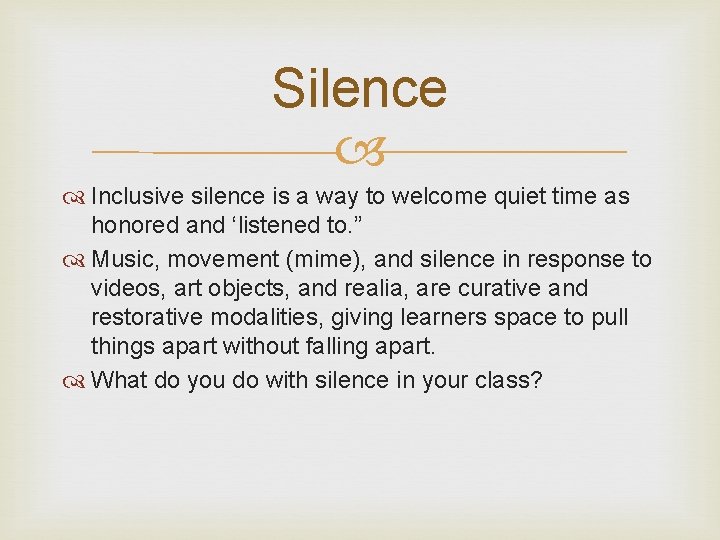 Silence

Inclusive silence is a way to welcome quiet time as honored and ‘listened to.”

Music, movement (mime), and silence in response to videos, art objects, and realia, are curative and restorative modalities, giving learners space to pull things apart without falling apart.

What do you do with silence in your class?